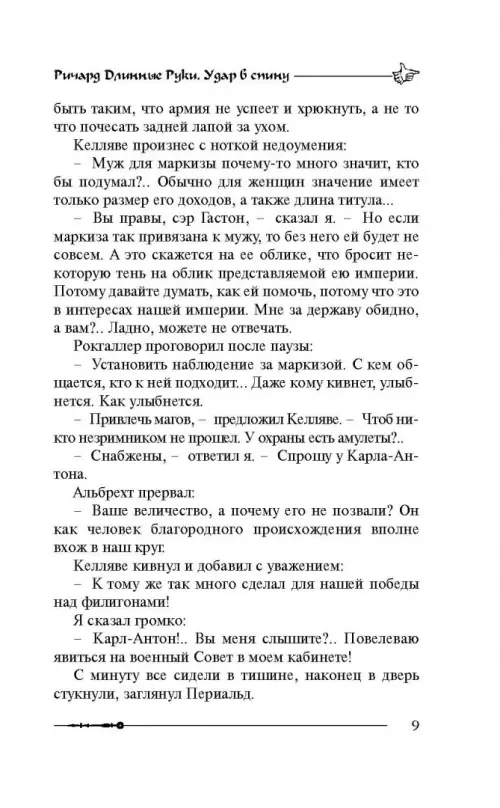 Ричард Длинные Руки. Удар в спину

быть таким, что армия не успеет и хрюкнуть, а не то что почесать задней лапой за ухом.

Келляве произнес с ноткой недоумения:

– Муж для маркизы почему-то много значит, кто бы подумал?.. Обычно для женщин значение имеет только размер его доходов, а также длина титула...

– Вы правы, сэр Гастон, – сказал я. – Но если маркиза так привязана к мужу, то без него ей будет не совсем. А это скажется на ее облике, что бросит некоторую тень на облик представляемой ею империи. Потому давайте думать, как ей помочь, потому что это в интересах нашей империи. Мне за державу обидно, а вам?.. Ладно, можете не отвечать.

Рокгаллер проговорил после паузы:

– Установить наблюдение за маркизой. С кем общается, кто к ней подходит... Даже кому кивнет, улыбнется. Как улыбнется.

– Привлечь магов, – предложил Келляве. – Чтоб никто незримником не прошел. У охраны есть амулеты?..

– Снабжены, – ответил я. – Спрошу у Карла-Антона.

Альбрехт прервал:

– Ваше величество, а почему его не позвали? Он как человек благородного происхождения вполне вхож в наш круг.

Келляве кивнул и добавил с уважением:

– К тому же так много сделал для нашей победы над филигонами!

Я сказал громко:

– Карл-Антон!.. Вы меня слышите?.. Повелеваю явиться на военный Совет в моем кабинете!

С минуту все сидели в тишине, наконец в дверь стукнули, заглянул Периальд.

9